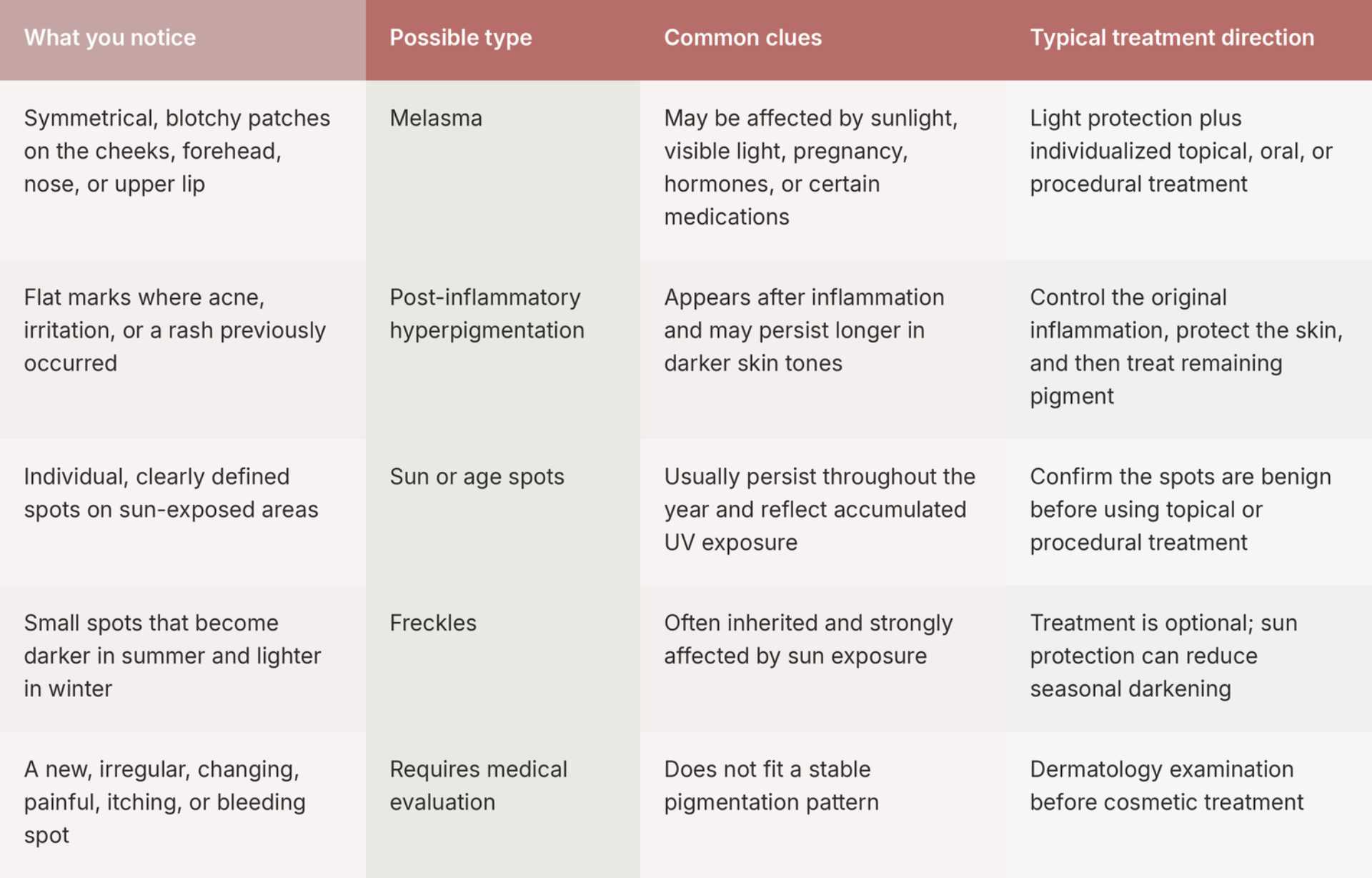 | What you notice | Possible type | Common clues | Typical treatment direction |
|---|---|---|---|
| Symmetrical, blotchy patches on the cheeks, forehead, nose, or upper lip | Melasma | May be affected by sunlight, visible light, pregnancy, hormones, or certain medications | Light protection plus individualized topical, oral, or procedural treatment |
| Flat marks where acne, irritation, or a rash previously occurred | Post-inflammatory hyperpigmentation | Appears after inflammation and may persist longer in darker skin tones | Control the original inflammation, protect the skin, and then treat remaining pigment |
| Individual, clearly defined spots on sun-exposed areas | Sun or age spots | Usually persist throughout the year and reflect accumulated UV exposure | Confirm the spots are benign before using topical or procedural treatment |
| Small spots that become darker in summer and lighter in winter | Freckles | Often inherited and strongly affected by sun exposure | Treatment is optional; sun protection can reduce seasonal darkening |
| A new, irregular, changing, painful, itching, or bleeding spot | Requires medical evaluation | Does not fit a stable pigmentation pattern | Dermatology examination before cosmetic treatment |